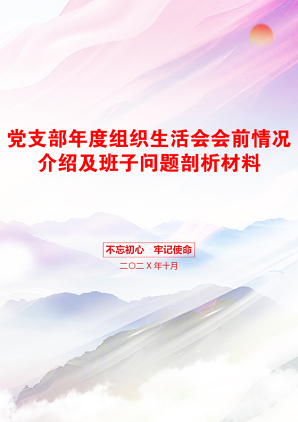 党支部年度组织生活会会前情况介绍及班子问题剖析材料

不忘初心　牢记使命

二〇二X年十月